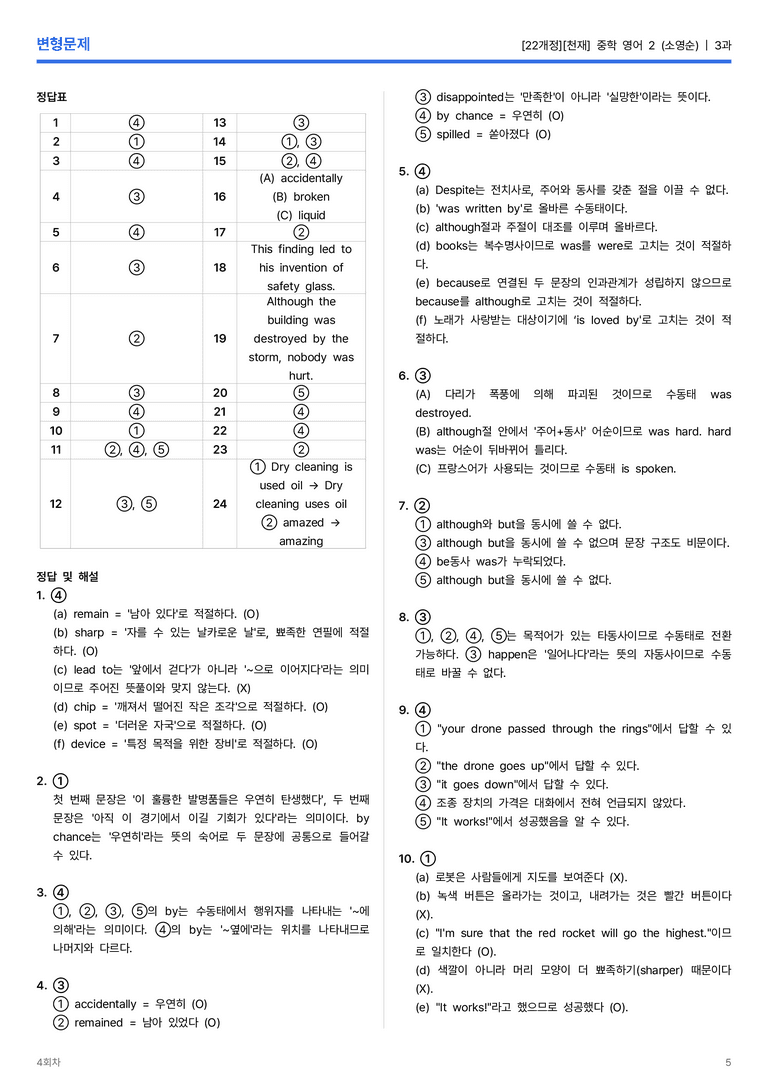 변형문제

[22개정][천재] 중학 영어 2 (소영순) | 3과

정답표

| 1 | ④ | 13 | ③ |
|---|---|---|---|
| 2 | ① | 14 | ①, ③ |
| 3 | ④ | 15 | ②, ④ |
| 4 | ③ | 16 | (A) accidentally (B) broken (C) liquid |
| 5 | ④ | 17 | ② |
| 6 | ③ | 18 | This finding led to his invention of safety glass. |
| 7 | ② | 19 | Although the building was destroyed by the storm, nobody was hurt. |
| 8 | ③ | 20 | ⑤ |
| 9 | ④ | 21 | ④ |
| 10 | ① | 22 | ④ |
| 11 | ②, ④, ⑤ | 23 | ② |
| 12 | ③, ⑤ | 24 | ① Dry cleaning is used oil → Dry cleaning uses oil ② amazed → amazing |

정답 및 해설

1. ④

(a) remain = '남아 있다'로 적절하다. (O)

(b) sharp = '자를 수 있는 날카로운 날'로, 뾰족한 연필에 적절하다. (O)

(c) lead to는 '앞에서 걷다'가 아니라 '~으로 이어지다'라는 의미이므로 주어진 뜻풀이와 맞지 않는다. (X)

(d) chip = '깨져서 떨어진 작은 조각'으로 적절하다. (O)

(e) spot = '더러운 자국'으로 적절하다. (O)

(f) device = '특정 목적을 위한 장비'로 적절하다. (O)

2. ①

첫 번째 문장은 '이 훌륭한 발명품들은 우연히 탄생했다', 두 번째 문장은 '아직 이 경기에서 이길 기회가 있다'라는 의미이다. by chance는 '우연히'라는 뜻의 숙어로 두 문장에 공통으로 들어갈 수 있다.

3. ④

①, ②, ③, ⑤의 by는 수동태에서 행위자를 나타내는 '~에 의해'라는 의미이다. ④의 by는 '~옆에'라는 위치를 나타내므로 나머지와 다르다.

4. ③

① accidentally = 우연히 (O)

② remained = 남아 있었다 (O)

③ disappointed는 '만족한'이 아니라 '실망한'이라는 뜻이다.

④ by chance = 우연히 (O)

⑤ spilled = 쏟아졌다 (O)

5. ④

(a) Despite는 전치사로, 주어와 동사를 갖춘 절을 이끌 수 없다.

(b) 'was written by'로 올바른 수동태이다.

(c) although절과 주절이 대조를 이루며 올바르다.

(d) books는 복수명사이므로 was를 were로 고치는 것이 적절하다.

(e) because로 연결된 두 문장의 인과관계가 성립하지 않으므로 because를 although로 고치는 것이 적절하다.

(f) 노래가 사랑받는 대상이기에 'is loved by'로 고치는 것이 적절하다.

6. ③

(A) 다리가 폭풍에 의해 파괴된 것이므로 수동태 was destroyed.

(B) although절 안에서 '주어+동사' 어순이므로 was hard. hard was는 어순이 뒤바뀌어 틀리다.

(C) 프랑스어가 사용되는 것이므로 수동태 is spoken.

7. ②

① although와 but을 동시에 쓸 수 없다.

③ although but을 동시에 쓸 수 없으며 문장 구조도 비문이다.

④ be동사 was가 누락되었다.

⑤ although but을 동시에 쓸 수 없다.

8. ③

①, ②, ④, ⑤는 목적어가 있는 타동사이므로 수동태로 전환 가능하다. ③ happen은 '일어나다'라는 뜻의 자동사이므로 수동태로 바꿀 수 없다.

9. ④

① "your drone passed through the rings"에서 답할 수 있다.

② "the drone goes up"에서 답할 수 있다.

③ "it goes down"에서 답할 수 있다.

④ 조종 장치의 가격은 대화에서 전혀 언급되지 않았다.

⑤ "It works!"에서 성공했음을 알 수 있다.

10. ①

(a) 로봇은 사람들에게 지도를 보여준다 (X).

(b) 녹색 버튼은 올라가는 것이고, 내려가는 것은 빨간 버튼이다 (X).

(c) "I'm sure that the red rocket will go the highest."이므로 일치한다 (O).

(d) 색깔이 아니라 머리 모양이 더 뾰족하기(sharper) 때문이다 (X).

(e) "It works!"라고 했으므로 성공했다 (O).

4회차

5